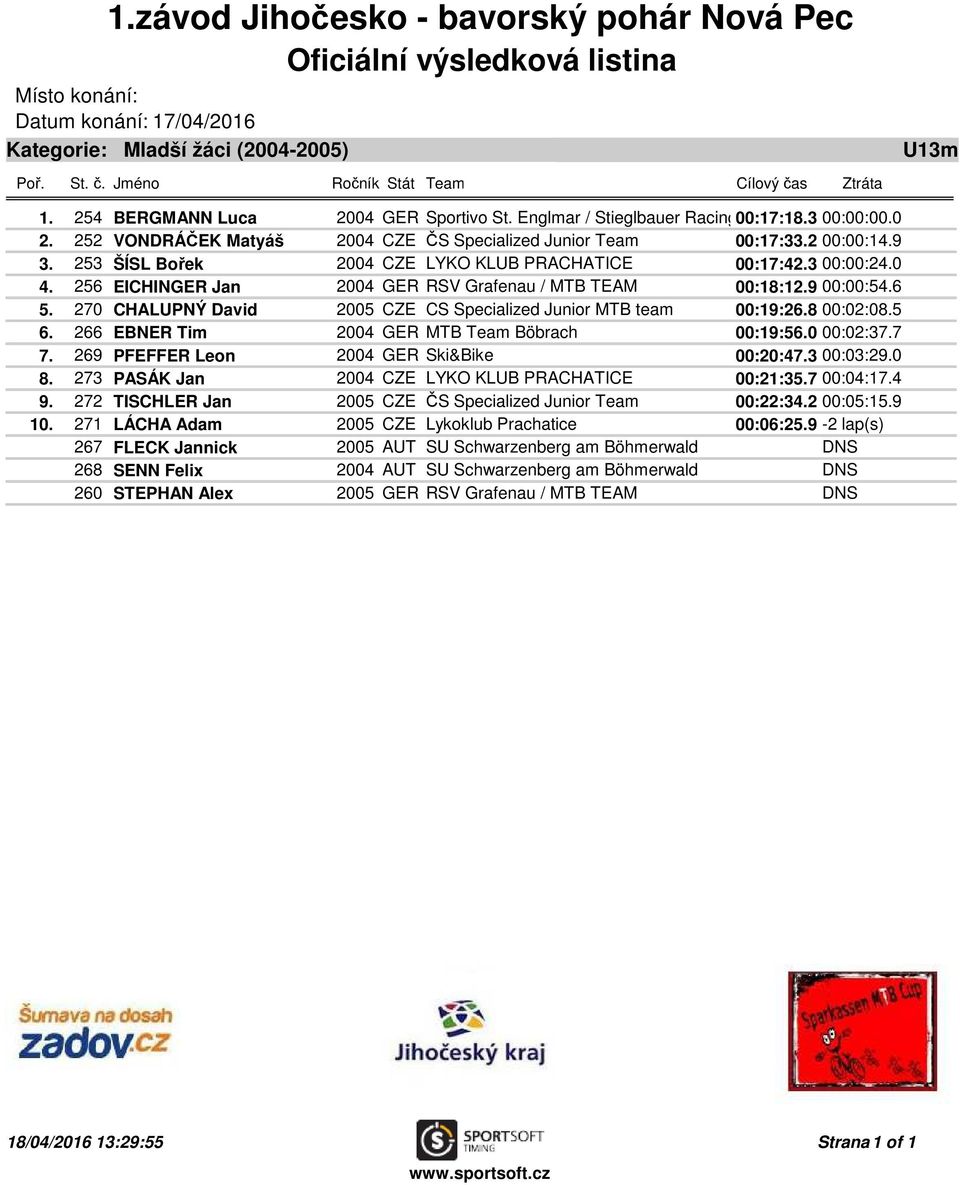 1.závod Jihočesko - bavorský pohár Nová Pec
Oficiální výsledková listina

Místo konání:
Datum konání: 17/04/2016
Kategorie: Mladší žáci (2004-2005) U13m

| Poř. | St. č. | Jméno | Ročník | Stát | Team | Cílový čas | Ztráta |
|---|---|---|---|---|---|---|---|
| 1. | 254 | BERGMANN Luca | 2004 | GER | Sportivo St. Englmar / Stieglbauer Racing | 00:17:18.3 | 00:00:00.0 |
| 2. | 252 | VONDRÁČEK Matyáš | 2004 | CZE | ČS Specialized Junior Team | 00:17:33.2 | 00:00:14.9 |
| 3. | 253 | ŠÍSL Bořek | 2004 | CZE | LYKO KLUB PRACHATICE | 00:17:42.3 | 00:00:24.0 |
| 4. | 256 | EICHINGER Jan | 2004 | GER | RSV Grafenau / MTB TEAM | 00:18:12.9 | 00:00:54.6 |
| 5. | 270 | CHALUPNÝ David | 2005 | CZE | CS Specialized Junior MTB team | 00:19:26.8 | 00:02:08.5 |
| 6. | 266 | EBNER Tim | 2004 | GER | MTB Team Böbrach | 00:19:56.0 | 00:02:37.7 |
| 7. | 269 | PFEFFER Leon | 2004 | GER | Ski&Bike | 00:20:47.3 | 00:03:29.0 |
| 8. | 273 | PASÁK Jan | 2004 | CZE | LYKO KLUB PRACHATICE | 00:21:35.7 | 00:04:17.4 |
| 9. | 272 | TISCHLER Jan | 2005 | CZE | ČS Specialized Junior Team | 00:22:34.2 | 00:05:15.9 |
| 10. | 271 | LÁCHA Adam | 2005 | CZE | Lykoklub Prachatice | 00:06:25.9 | -2 lap(s) |
| | 267 | FLECK Jannick | 2005 | AUT | SU Schwarzenberg am Böhmerwald | | DNS |
| | 268 | SENN Felix | 2004 | AUT | SU Schwarzenberg am Böhmerwald | | DNS |
| | 260 | STEPHAN Alex | 2005 | GER | RSV Grafenau / MTB TEAM | | DNS |

Šumava na dosah
zadov.cz

Jihočeský kraj

Sparkassen MTB Cup

18/04/2016 13:29:55
SPORTSOFT TIMING
www.sportsoft.cz
Strana 1 of 1